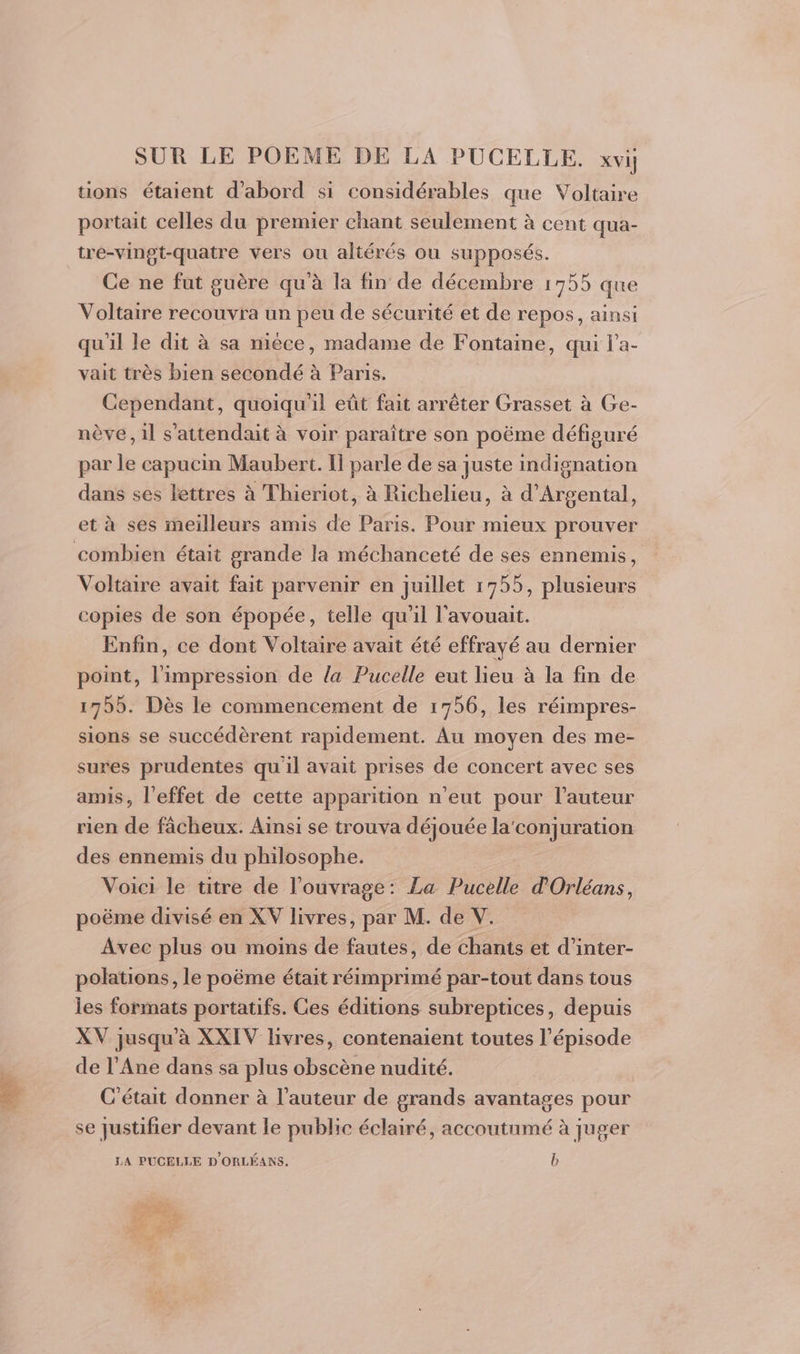 SUR LE POEME DE LA PUCELLE. xvij

tions étaient d'abord si considérables que Voltaire portait celles du premier chant seulement à cent quatre-vingt-quatre vers ou altérés ou supposés.

Ce ne fut guère qu'à la fin de décembre 1755 que Voltaire recouvra un peu de sécurité et de repos, ainsi qu'il le dit à sa nièce, madame de Fontaine, qui l'avait très bien secondé à Paris.

Cependant, quoiqu'il eût fait arrêter Grasset à Genève, il s'attendait à voir paraître son poëme défiguré par le capucin Maubert. Il parle de sa juste indignation dans ses lettres à Thieriot, à Richelieu, à d'Argental, et à ses meilleurs amis de Paris. Pour mieux prouver combien était grande la méchanceté de ses ennemis, Voltaire avait fait parvenir en juillet 1755, plusieurs copies de son épopée, telle qu'il l'avouait.

Enfin, ce dont Voltaire avait été effrayé au dernier point, l'impression de la Pucelle eut lieu à la fin de 1755. Dès le commencement de 1756, les réimpressions se succédèrent rapidement. Au moyen des mesures prudentes qu'il avait prises de concert avec ses amis, l'effet de cette apparition n'eut pour l'auteur rien de fâcheux. Ainsi se trouva déjouée la conjuration des ennemis du philosophe.

Voici le titre de l'ouvrage: La Pucelle d'Orléans, poëme divisé en XV livres, par M. de V.

Avec plus ou moins de fautes, de chants et d'interpolations, le poëme était réimprimé par-tout dans tous les formats portatifs. Ces éditions subreptices, depuis XV jusqu'à XXIV livres, contenaient toutes l'épisode de l'Ane dans sa plus obscène nudité.

C'était donner à l'auteur de grands avantages pour se justifier devant le public éclairé, accoutumé à juger

LA PUCELLE D'ORLÉANS. b